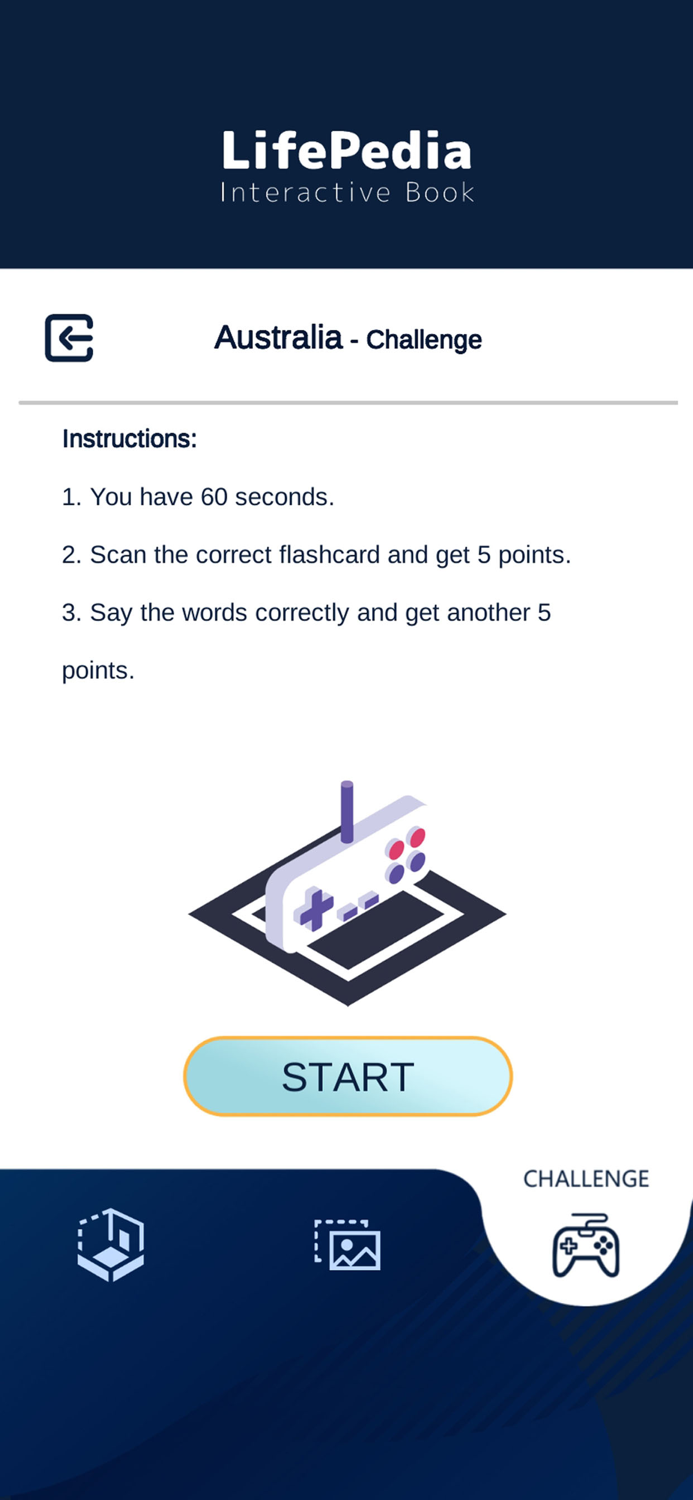 LifePedia
Interactive Book

Australia - Challenge

Instructions:

1. You have 60 seconds.

2. Scan the correct flashcard and get 5 points.

3. Say the words correctly and get another 5 points.

START

CHALLENGE